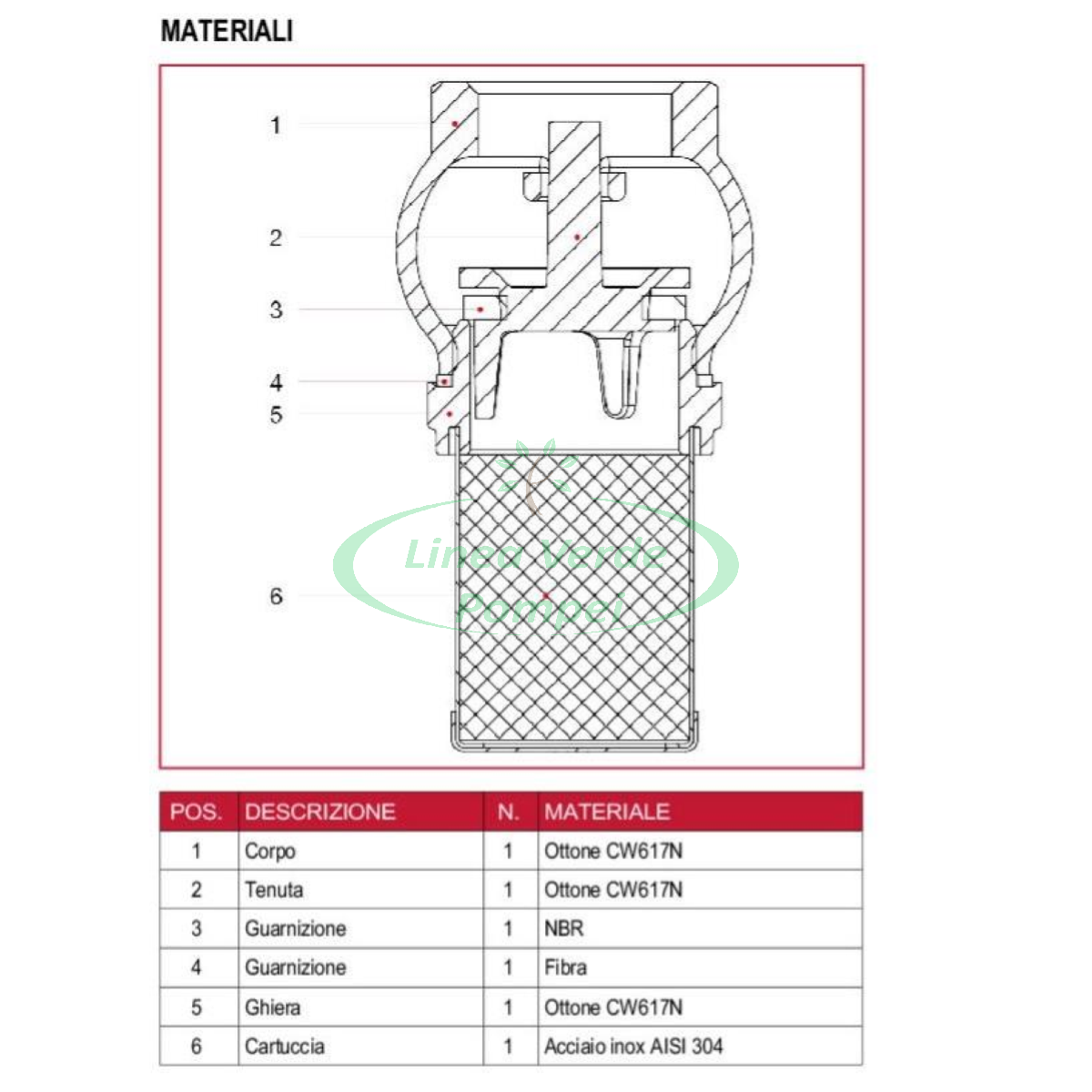 MATERIALI

1
2
3
4
5
6

Linea Verde Pompei

| POS. | DESCRIZIONE | N. | MATERIALE |
|---|---|---|---|
| 1 | Corpo | 1 | Ottone CW617N |
| 2 | Tenuta | 1 | Ottone CW617N |
| 3 | Guarnizione | 1 | NBR |
| 4 | Guarnizione | 1 | Fibra |
| 5 | Ghiera | 1 | Ottone CW617N |
| 6 | Cartuccia | 1 | Acciaio inox AISI 304 |